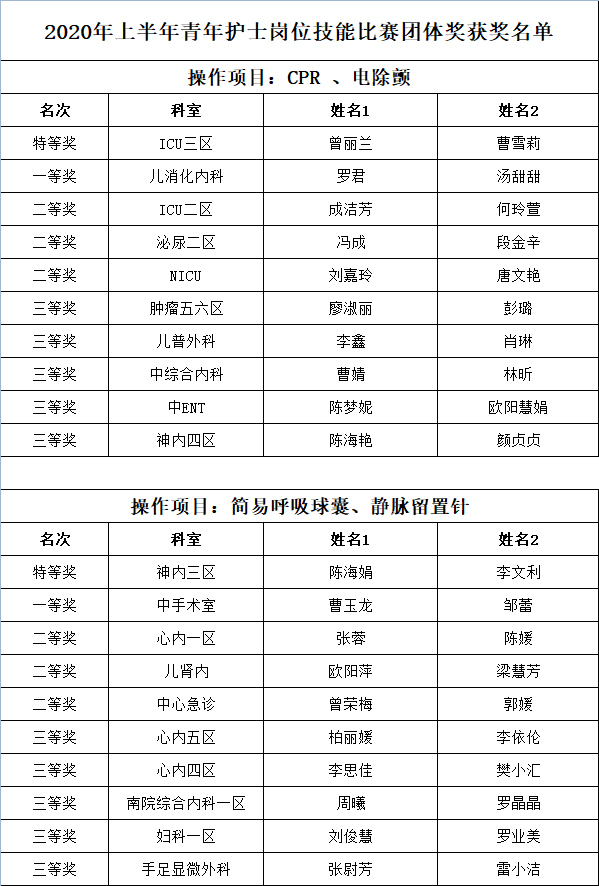 2020年上半年青年护士岗位技能比赛团体奖获奖名单

操作项目：CPR 、电除颤

| 名次 | 科室 | 姓名1 | 姓名2 |
|---|---|---|---|
| 特等奖 | ICU三区 | 曾丽兰 | 曹雪莉 |
| 一等奖 | 儿消化内科 | 罗君 | 汤甜甜 |
| 二等奖 | ICU二区 | 成洁芳 | 何玲萱 |
| 二等奖 | 泌尿二区 | 冯成 | 段金辛 |
| 二等奖 | NICU | 刘嘉玲 | 唐文艳 |
| 三等奖 | 肿瘤五六区 | 廖淑丽 | 彭璐 |
| 三等奖 | 儿普外科 | 李鑫 | 肖琳 |
| 三等奖 | 中综合内科 | 曹婧 | 林昕 |
| 三等奖 | 中ENT | 陈梦妮 | 欧阳慧娟 |
| 三等奖 | 神内四区 | 陈海艳 | 颜贞贞 |

操作项目：简易呼吸球囊、静脉留置针

| 名次 | 科室 | 姓名1 | 姓名2 |
|---|---|---|---|
| 特等奖 | 神内三区 | 陈海娟 | 李文利 |
| 一等奖 | 中手术室 | 曹玉龙 | 邹蕾 |
| 二等奖 | 心内一区 | 张蓉 | 陈媛 |
| 二等奖 | 儿肾内 | 欧阳萍 | 梁慧芳 |
| 二等奖 | 中心急诊 | 曾荣梅 | 郭媛 |
| 三等奖 | 心内五区 | 柏丽媛 | 李依伦 |
| 三等奖 | 心内四区 | 李思佳 | 樊小汇 |
| 三等奖 | 南院综合内科一区 | 周曦 | 罗晶晶 |
| 三等奖 | 妇科一区 | 刘俊慧 | 罗业美 |
| 三等奖 | 手足显微外科 | 张尉芳 | 雷小洁 |